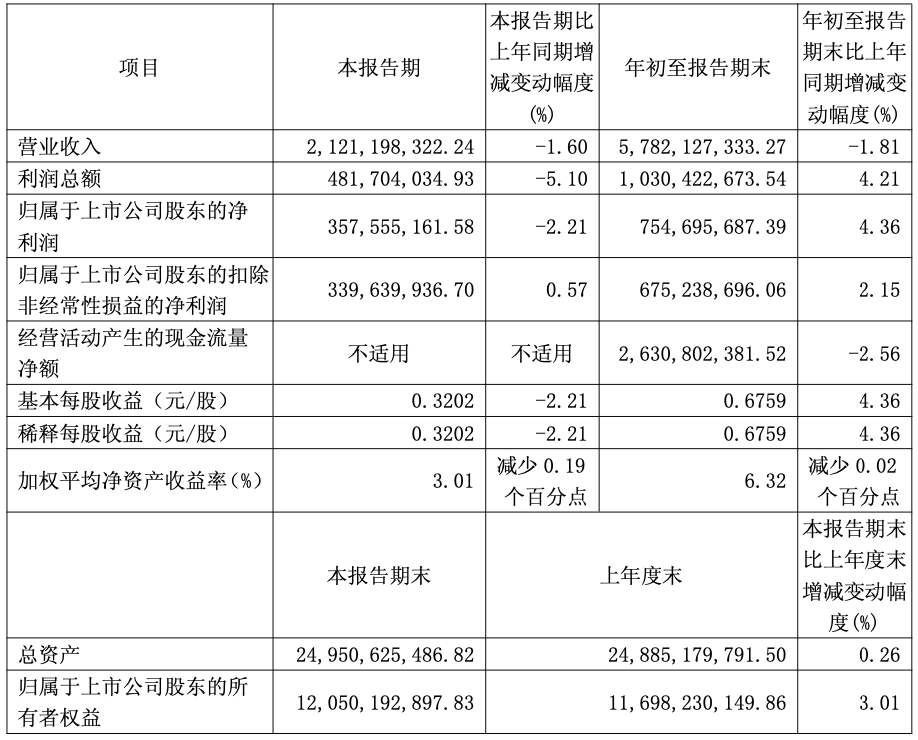 | 项目 | 本报告期 | 本报告期比上年同期增减变动幅度(%) | 年初至报告期末 | 年初至报告期末比上年同期增减变动幅度(%) |
|---|---|---|---|---|
| 营业收入 | 2,121,198,322.24 | -1.60 | 5,782,127,333.27 | -1.81 |
| 利润总额 | 481,704,034.93 | -5.10 | 1,030,422,673.54 | 4.21 |
| 归属于上市公司股东的净利润 | 357,555,161.58 | -2.21 | 754,695,687.39 | 4.36 |
| 归属于上市公司股东的扣除非经常性损益的净利润 | 339,639,936.70 | 0.57 | 675,238,696.06 | 2.15 |
| 经营活动产生的现金流量净额 | 不适用 | 不适用 | 2,630,802,381.52 | -2.56 |
| 基本每股收益（元/股） | 0.3202 | -2.21 | 0.6759 | 4.36 |
| 稀释每股收益（元/股） | 0.3202 | -2.21 | 0.6759 | 4.36 |
| 加权平均净资产收益率(%) | 3.01 | 减少 0.19 个百分点 | 6.32 | 减少 0.02 个百分点 |
|  | 本报告期末 | 上年度末 | | 本报告期末比上年度末增减变动幅度(%) |
| 总资产 | 24,950,625,486.82 | 24,885,179,791.50 | | 0.26 |
| 归属于上市公司股东的所有者权益 | 12,050,192,897.83 | 11,698,230,149.86 | | 3.01 |